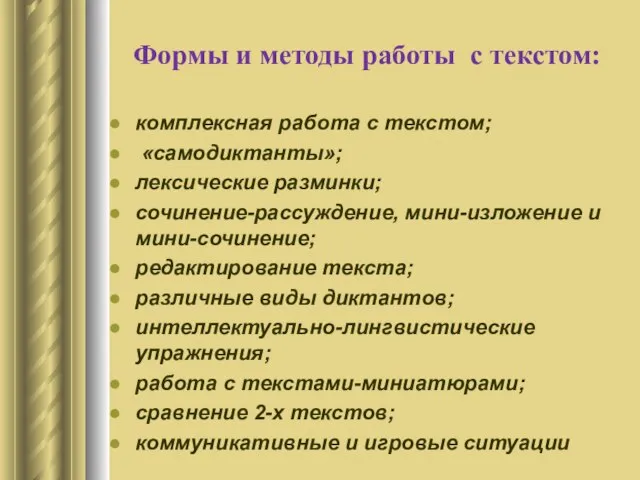 Формы и методы работы с текстом:

- комплексная работа с текстом;
- «самодиктанты»;
- лексические разминки;
- сочинение-рассуждение, мини-изложение и мини-сочинение;
- редактирование текста;
- различные виды диктантов;
- интеллектуально-лингвистические упражнения;
- работа с текстами-миниатюрами;
- сравнение 2-х текстов;
- коммуникативные и игровые ситуации